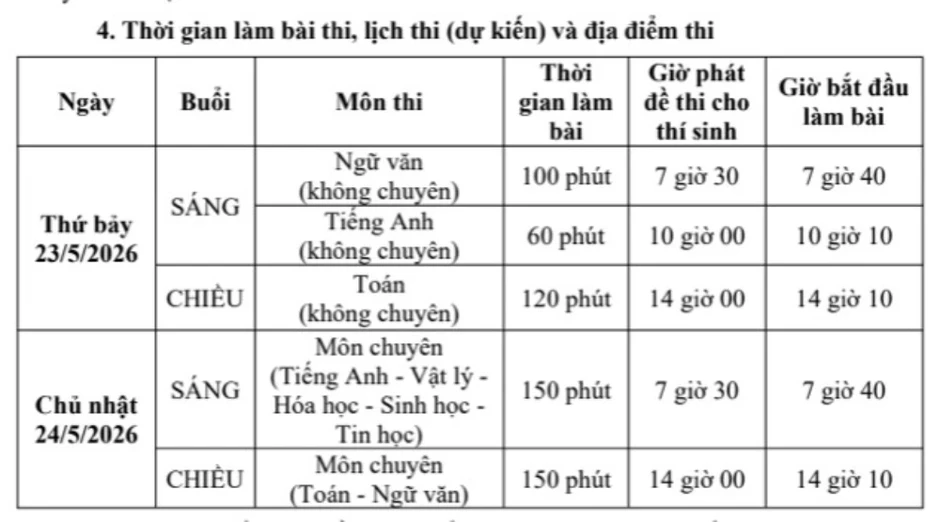 4. Thời gian làm bài thi, lịch thi (dự kiến) và địa điểm thi

| Ngày | Buổi | Môn thi | Thời gian làm bài | Giờ phát đề thi cho thí sinh | Giờ bắt đầu làm bài |
|---|---|---|---|---|---|
| Thứ bảy 23/5/2026 | SÁNG | Ngữ văn (không chuyên) | 100 phút | 7 giờ 30 | 7 giờ 40 |
| | | Tiếng Anh (không chuyên) | 60 phút | 10 giờ 00 | 10 giờ 10 |
| | CHIỀU | Toán (không chuyên) | 120 phút | 14 giờ 00 | 14 giờ 10 |
| Chủ nhật 24/5/2026 | SÁNG | Môn chuyên (Tiếng Anh - Vật lý - Hóa học - Sinh học - Tin học) | 150 phút | 7 giờ 30 | 7 giờ 40 |
| | CHIỀU | Môn chuyên (Toán - Ngữ văn) | 150 phút | 14 giờ 00 | 14 giờ 10 |